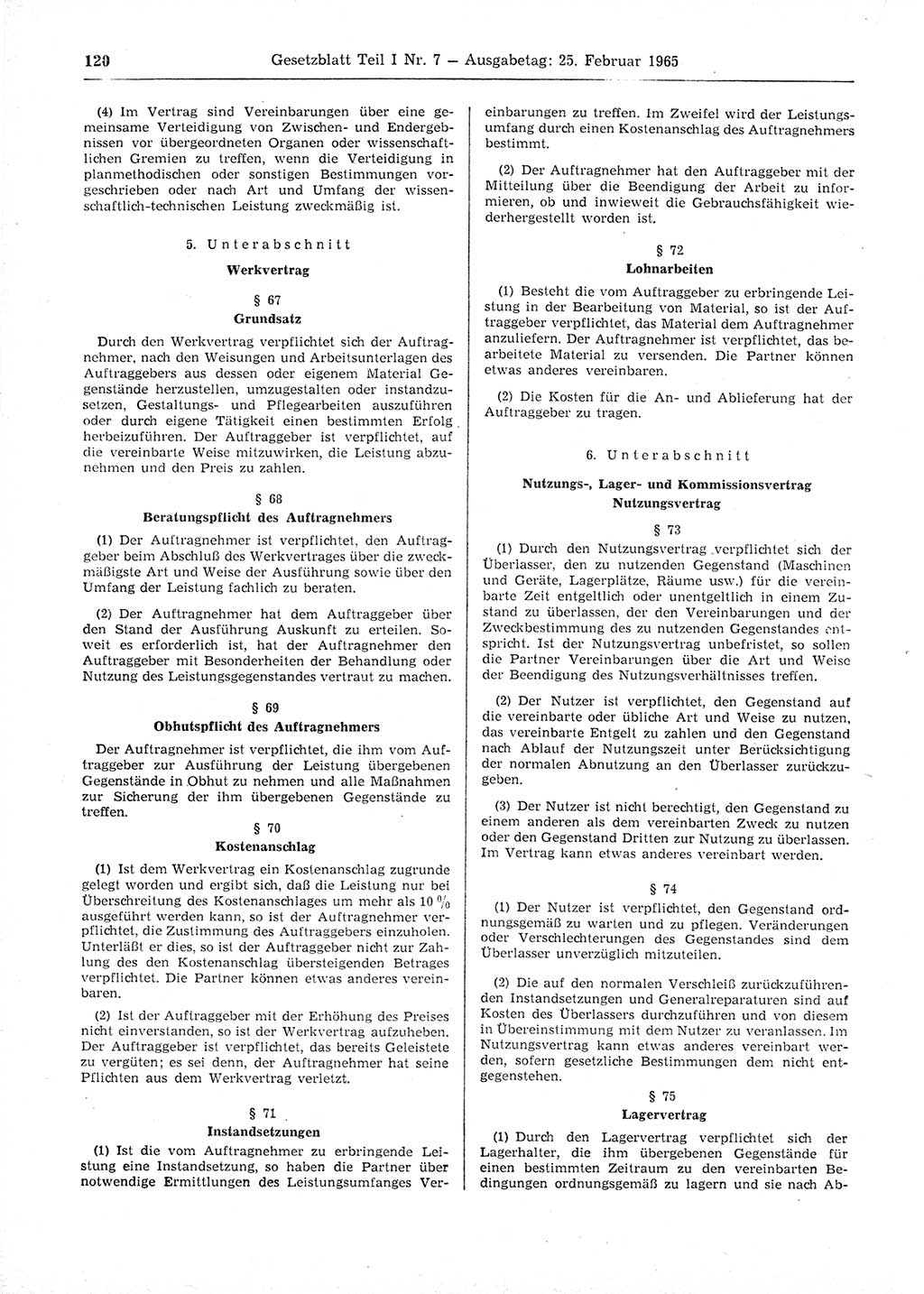 120 Gesetzblatt Teil I Nr. 7 — Ausgabetag: 25. Februar 1965

(4) Im Vertrag sind Vereinbarungen über eine gemeinsame Verteidigung von Zwischen- und Endergebnissen vor übergeordneten Organen oder wissenschaftlichen Gremien zu treffen, wenn die Verteidigung in planmethodischen oder sonstigen Bestimmungen vorgeschrieben oder nach Art und Umfang der wissenschaftlich-technischen Leistung zweckmäßig ist.

5. Unterabschnitt

Werkvertrag

§ 67

Grundsatz

Durch den Werkvertrag verpflichtet sich der Auftragnehmer, nach den Weisungen und Arbeitsunterlagen des Auftraggebers aus dessen oder eigenem Material Gegenstände herzustellen, umzugestalten oder instandzusetzen, Gestaltungs- und Pflegearbeiten auszuführen oder durch eigene Tätigkeit einen bestimmten Erfolg herbeizuführen. Der Auftraggeber ist verpflichtet, auf die vereinbarte Weise mitzuwirken, die Leistung abzunehmen und den Preis zu zahlen.

§ 68

Beratungspflicht des Auftragnehmers

(1) Der Auftragnehmer ist verpflichtet, den Auftraggeber beim Abschluß des Werkvertrages über die zweckmäßigste Art und Weise der Ausführung sowie über den Umfang der Leistung fachlich zu beraten.

(2) Der Auftragnehmer hat dem Auftraggeber über den Stand der Ausführung Auskunft zu erteilen. Soweit es erforderlich ist, hat der Auftragnehmer den Auftraggeber mit Besonderheiten der Behandlung oder Nutzung des Leistungsgegenstandes vertraut zu machen.

§ 69

Obhutspflicht des Auftragnehmers

Der Auftragnehmer ist verpflichtet, die ihm vom Auftraggeber zur Ausführung der Leistung übergebenen Gegenstände in Obhut zu nehmen und alle Maßnahmen zur Sicherung der ihm übergebenen Gegenstände zu treffen.

§ 70

Kostenanschlag

(1) Ist dem Werkvertrag ein Kostenanschlag zugrunde gelegt worden und ergibt sich, daß die Leistung nur bei Überschreitung des Kostenanschlages um mehr als 10 % ausgeführt werden kann, so ist der Auftragnehmer verpflichtet, die Zustimmung des Auftraggebers einzuholen. Unterläßt er dies, so ist der Auftraggeber nicht zur Zahlung des den Kostenanschlag übersteigenden Betrages verpflichtet. Die Partner können etwas anderes vereinbaren.

(2) Ist der Auftraggeber mit der Erhöhung des Preises nicht einverstanden, so ist der Werkvertrag aufzuheben. Der Auftraggeber ist verpflichtet, das bereits Geleistete zu vergüten; es sei denn, der Auftragnehmer hat seine Pflichten aus dem Werkvertrag verletzt.

§ 71

Instandsetzungen

(1) Ist die vom Auftragnehmer zu erbringende Leistung eine Instandsetzung, so haben die Partner über notwendige Ermittlungen des Leistungsumfanges Vereinbarungen zu treffen. Im Zweifel wird der Leistungsumfang durch einen Kostenanschlag des Auftragnehmers bestimmt.

(2) Der Auftragnehmer hat den Auftraggeber mit der Mitteilung über die Beendigung der Arbeit zu informieren, ob und inwieweit die Gebrauchsfähigkeit wiederhergestellt worden ist.

§ 72

Lohnarbeiten

(1) Besteht die vom Auftraggeber zu erbringende Leistung in der Bearbeitung von Material, so ist der Auftraggeber verpflichtet, das Material dem Auftragnehmer anzuliefern. Der Auftragnehmer ist verpflichtet, das bearbeitete Material zu versenden. Die Partner können etwas anderes vereinbaren.

(2) Die Kosten für die An- und Ablieferung hat der Auftraggeber zu tragen.

6. Unterabschnitt

Nutzungs-, Lager- und Kommissionsvertrag

Nutzungsvertrag

§ 73

(1) Durch den Nutzungsvertrag verpflichtet sich der Überlasser, den zu nutzenden Gegenstand (Maschinen und Geräte, Lagerplätze, Räume usw.) für die vereinbarte Zeit entgeltlich oder unentgeltlich in einem Zustand zu überlassen, der den Vereinbarungen und der Zweckbestimmung des zu nutzenden Gegenstandes entspricht. Ist der Nutzungsvertrag unbefristet, so sollen die Partner Vereinbarungen über die Art und Weise der Beendigung des Nutzungsverhältnisses treffen.

(2) Der Nutzer ist verpflichtet, den Gegenstand auf die vereinbarte oder übliche Art und Weise zu nutzen, das vereinbarte Entgelt zu zahlen und den Gegenstand nach Ablauf der Nutzungszeit unter Berücksichtigung der normalen Abnutzung an den Überlasser zurückzugeben.

(3) Der Nutzer ist nicht berechtigt, den Gegenstand zu einem anderen als dem vereinbarten Zweck zu nutzen oder den Gegenstand Dritten zur Nutzung zu überlassen. Im Vertrag kann etwas anderes vereinbart werden.

§ 74

(1) Der Nutzer ist verpflichtet, den Gegenstand ordnungsgemäß zu warten und zu pflegen. Veränderungen oder Verschlechterungen des Gegenstandes sind dem Überlasser unverzüglich mitzuteilen.

(2) Die auf den normalen Verschleiß zurückzuführenden Instandsetzungen und Generalreparaturen sind auf Kosten des Überlassers durchzuführen und von diesem in Übereinstimmung mit dem Nutzer zu veranlassen. Im Nutzungsvertrag kann etwas anderes vereinbart werden, sofern gesetzliche Bestimmungen dem nicht entgegenstehen.

§ 75

Lagervertrag

(1) Durch den Lagervertrag verpflichtet sich der Lagerhalter, die ihm übergebenen Gegenstände für einen bestimmten Zeitraum zu den vereinbarten Bedingungen ordnungsgemäß zu lagern und sie nach Ab-